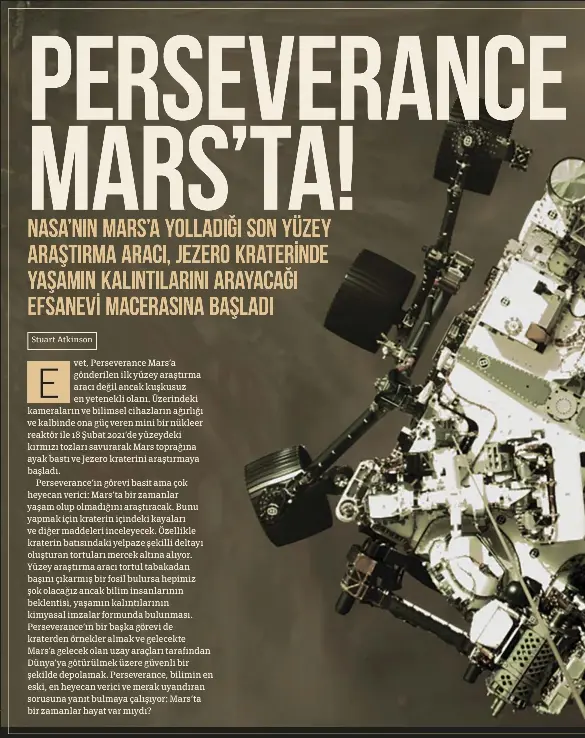 PERSEVERANCE MARS'TA!

NASA'NIN MARS'A YOLLADIĞI SON YÜZEY ARAŞTIRMA ARACI, JEZERO KRATERİNDE YAŞAMIN KALINTILARINI ARAYACAĞI EFSANEVİ MACERASINA BAŞLADI

Stuart Atkinson

Evet, Perseverance Mars'a gönderilen ilk yüzey araştırma aracı değil ancak kuşkusuz en yetenekli olanı. Üzerindeki kameraların ve bilimsel cihazların ağırlığı ve kalbinde ona güç veren mini bir nükleer reaktör ile 18 Şubat 2021'de yüzeydeki kırmızı tozları savurarak Mars toprağına ayak bastı ve Jezero kraterini araştırmaya başladı.

Perseverance'ın görevi basit ama çok heyecan verici: Mars'ta bir zamanlar yaşam olup olmadığını araştıracak. Bunu yapmak için kraterin içindeki kayaları ve diğer maddeleri inceleyecek. Özellikle kraterin batısındaki yelpaze şekilli deltayı oluşturan tortuları mercek altına alıyor. Yüzey araştırma aracı tortul tabakadan başını çıkarmış bir fosil bulursa hepimiz şok olacağız ancak bilim insanlarının beklentisi, yaşamın kalıntılarının kimyasal imzalar formunda bulunması. Perseverance'ın bir başka görevi de kraterden örnekler almak ve gelecekte Mars'a gelecek olan uzay araçları tarafından Dünya'ya götürülmek üzere güvenli bir şekilde depolamak. Perseverance, bilimin en eski, en heyecan verici ve merak uyandıran sorusuna yanıt bulmaya çalışıyor: Mars'ta bir zamanlar hayat var mıydı?